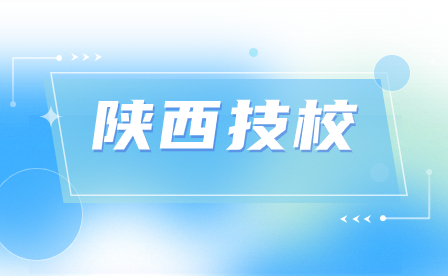 陕西技校